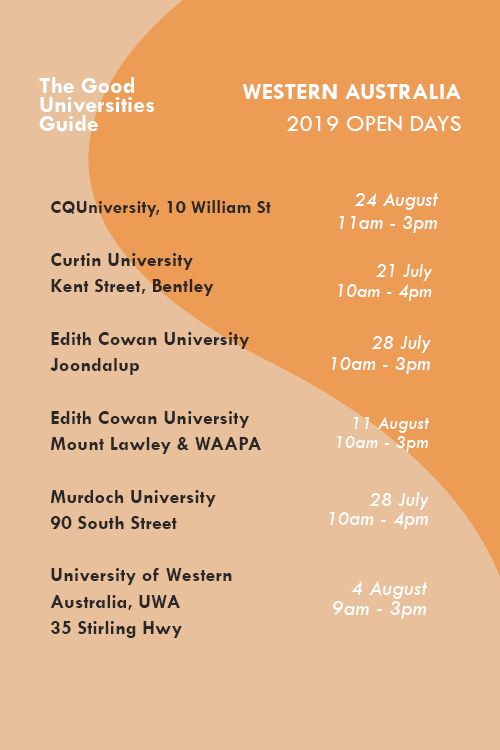 The Good Universities Guide

WESTERN AUSTRALIA
2019 OPEN DAYS

CQUniversity, 10 William St
24 August
11am - 3pm

Curtin University
Kent Street, Bentley
21 July
10am - 4pm

Edith Cowan University
Joondalup
28 July
10am - 3pm

Edith Cowan University
Mount Lawley & WAAPA
11 August
10am - 3pm

Murdoch University
90 South Street
28 July
10am - 4pm

University of Western Australia, UWA
35 Stirling Hwy
4 August
9am - 3pm